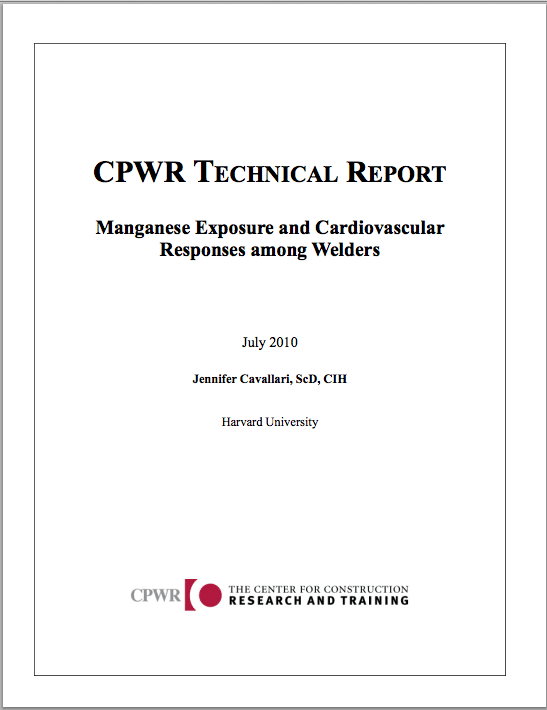 CPWR TECHNICAL REPORT

Manganese Exposure and Cardiovascular Responses among Welders

July 2010

Jennifer Cavallari, ScD, CIH

Harvard University

CPWR THE CENTER FOR CONSTRUCTION RESEARCH AND TRAINING